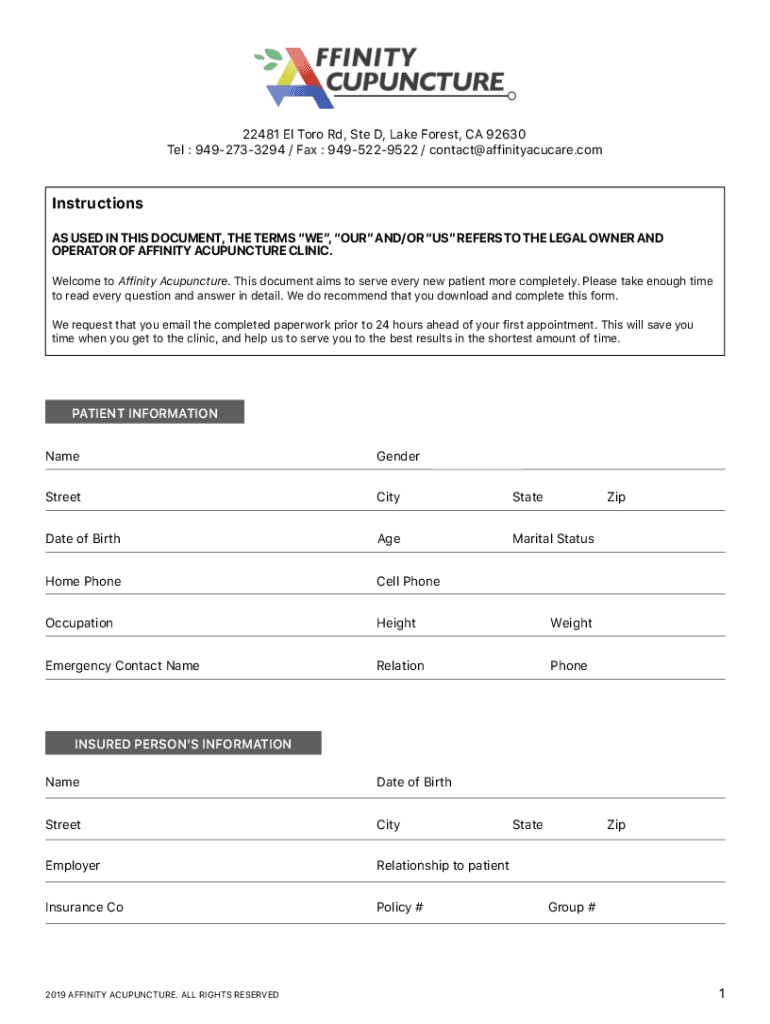 AFFINITY
ACUPUNCTURE

22481 El Toro Rd, Ste D, Lake Forest, CA 92630
Tel : 949-273-3294 / Fax : 949-522-9522 / contact@affinityacucare.com

Instructions

AS USED IN THIS DOCUMENT, THE TERMS "WE", "OUR" AND/OR "US" REFERS TO THE LEGAL OWNER AND OPERATOR OF AFFINITY ACUPUNCTURE CLINIC.

Welcome to Affinity Acupuncture. This document aims to serve every new patient more completely. Please take enough time to read every question and answer in detail. We do recommend that you download and complete this form.

We request that you email the completed paperwork prior to 24 hours ahead of your first appointment. This will save you time when you get to the clinic, and help us to serve you to the best results in the shortest amount of time.

PATIENT INFORMATION

Name
Gender

Street
City
State
Zip

Date of Birth
Age
Marital Status

Home Phone
Cell Phone

Occupation
Height
Weight

Emergency Contact Name
Relation
Phone

INSURED PERSON'S INFORMATION

Name
Date of Birth

Street
City
State
Zip

Employer
Relationship to patient

Insurance Co
Policy #
Group #

2019 AFFINITY ACUPUNCTURE. ALL RIGHTS RESERVED

1